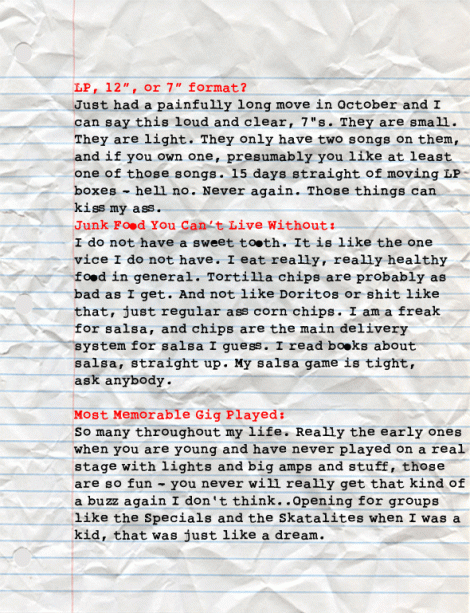 LP, 12", or 7" format?
Just had a painfully long move in October and I can say this loud and clear, 7"s. They are small. They are light. They only have two songs on them, and if you own one, presumably you like at least one of those songs. 15 days straight of moving LP boxes - hell no. Never again. Those things can kiss my ass.

Junk Food You Can't Live Without:
I do not have a sweet tooth. It is like the one vice I do not have. I eat really, really healthy food in general. Tortilla chips are probably as bad as I get. And not like Doritos or shit like that, just regular ass corn chips. I am a freak for salsa, and chips are the main delivery system for salsa I guess. I read books about salsa, straight up. My salsa game is tight, ask anybody.

Most Memorable Gig Played:
So many throughout my life. Really the early ones when you are young and have never played on a real stage with lights and big amps and stuff, those are so fun - you never will really get that kind of a buzz again I don't think..Opening for groups like the Specials and the Skatalites when I was a kid, that was just like a dream.